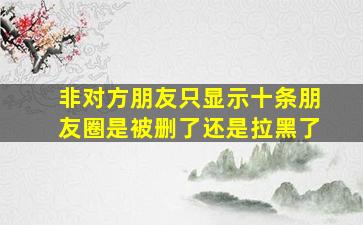 非对方朋友只显示十条朋友圈是被删了还是拉黑了